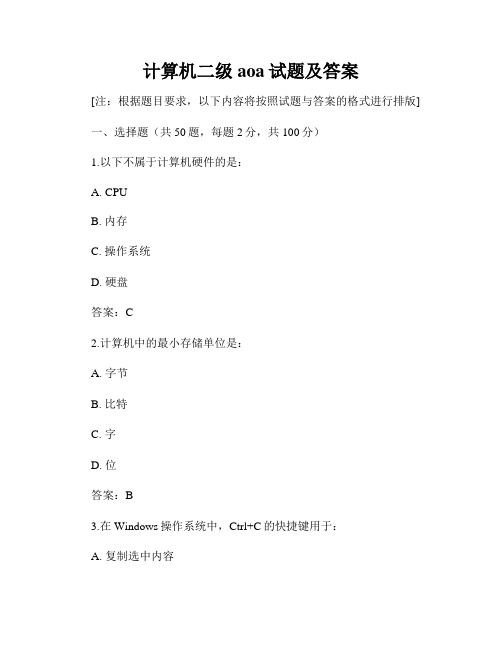 计算机二级 aoa 试题及答案

[注：根据题目要求，以下内容将按照试题与答案的格式进行排版]

一、选择题（共 50 题，每题 2 分，共 100 分）

1.以下不属于计算机硬件的是：

A. CPU

B. 内存

C. 操作系统

D. 硬盘

答案：C

2.计算机中的最小存储单位是：

A. 字节

B. 比特

C. 字

D. 位

答案：B

3.在 Windows 操作系统中，Ctrl+C 的快捷键用于：

A. 复制选中内容